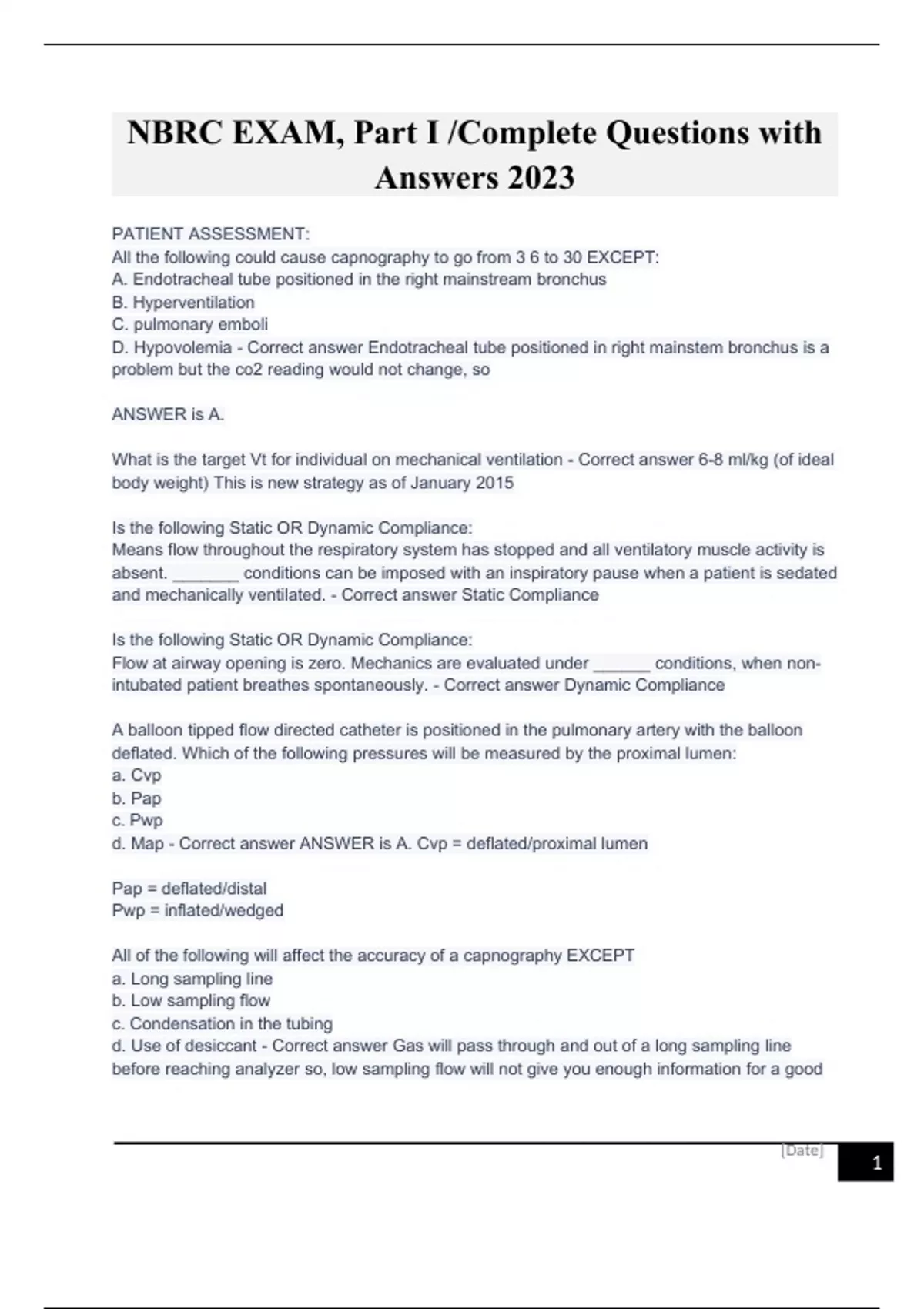 NBRC EXAM, Part I /Complete Questions with Answers 2023

PATIENT ASSESSMENT:
All the following could cause capnography to go from 3 6 to 30 EXCEPT:
A. Endotracheal tube positioned in the right mainstream bronchus
B. Hyperventilation
C. pulmonary emboli
D. Hypovolemia - Correct answer Endotracheal tube positioned in right mainstem bronchus is a problem but the co2 reading would not change, so

ANSWER is A.

What is the target Vt for individual on mechanical ventilation - Correct answer 6-8 ml/kg (of ideal body weight) This is new strategy as of January 2015

Is the following Static OR Dynamic Compliance:
Means flow throughout the respiratory system has stopped and all ventilatory muscle activity is absent. _______ conditions can be imposed with an inspiratory pause when a patient is sedated and mechanically ventilated. - Correct answer Static Compliance

Is the following Static OR Dynamic Compliance:
Flow at airway opening is zero. Mechanics are evaluated under ______ conditions, when non-intubated patient breathes spontaneously. - Correct answer Dynamic Compliance

A balloon tipped flow directed catheter is positioned in the pulmonary artery with the balloon deflated. Which of the following pressures will be measured by the proximal lumen:
a. Cvp
b. Pap
c. Pwp
d. Map - Correct answer ANSWER is A. Cvp = deflated/proximal lumen

Pap = deflated/distal
Pwp = inflated/wedged

All of the following will affect the accuracy of a capnography EXCEPT
a. Long sampling line
b. Low sampling flow
c. Condensation in the tubing
d. Use of desiccant - Correct answer Gas will pass through and out of a long sampling line before reaching analyzer so, low sampling flow will not give you enough information for a good

[Date]
1